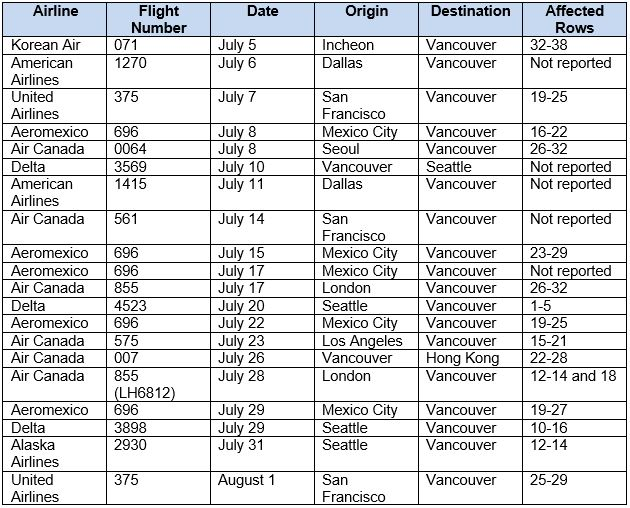 | Airline | Flight Number | Date | Origin | Destination | Affected Rows |
|---|---|---|---|---|---|
| Korean Air | 071 | July 5 | Incheon | Vancouver | 32-38 |
| American Airlines | 1270 | July 6 | Dallas | Vancouver | Not reported |
| United Airlines | 375 | July 7 | San Francisco | Vancouver | 19-25 |
| Aeromexico | 696 | July 8 | Mexico City | Vancouver | 16-22 |
| Air Canada | 0064 | July 8 | Seoul | Vancouver | 26-32 |
| Delta | 3569 | July 10 | Vancouver | Seattle | Not reported |
| American Airlines | 1415 | July 11 | Dallas | Vancouver | Not reported |
| Air Canada | 561 | July 14 | San Francisco | Vancouver | Not reported |
| Aeromexico | 696 | July 15 | Mexico City | Vancouver | 23-29 |
| Aeromexico | 696 | July 17 | Mexico City | Vancouver | Not reported |
| Air Canada | 855 | July 17 | London | Vancouver | 26-32 |
| Delta | 4523 | July 20 | Seattle | Vancouver | 1-5 |
| Aeromexico | 696 | July 22 | Mexico City | Vancouver | 19-25 |
| Air Canada | 575 | July 23 | Los Angeles | Vancouver | 15-21 |
| Air Canada | 007 | July 26 | Vancouver | Hong Kong | 22-28 |
| Air Canada | 855 (LH6812) | July 28 | London | Vancouver | 12-14 and 18 |
| Aeromexico | 696 | July 29 | Mexico City | Vancouver | 19-27 |
| Delta | 3898 | July 29 | Seattle | Vancouver | 10-16 |
| Alaska Airlines | 2930 | July 31 | Seattle | Vancouver | 12-14 |
| United Airlines | 375 | August 1 | San Francisco | Vancouver | 25-29 |